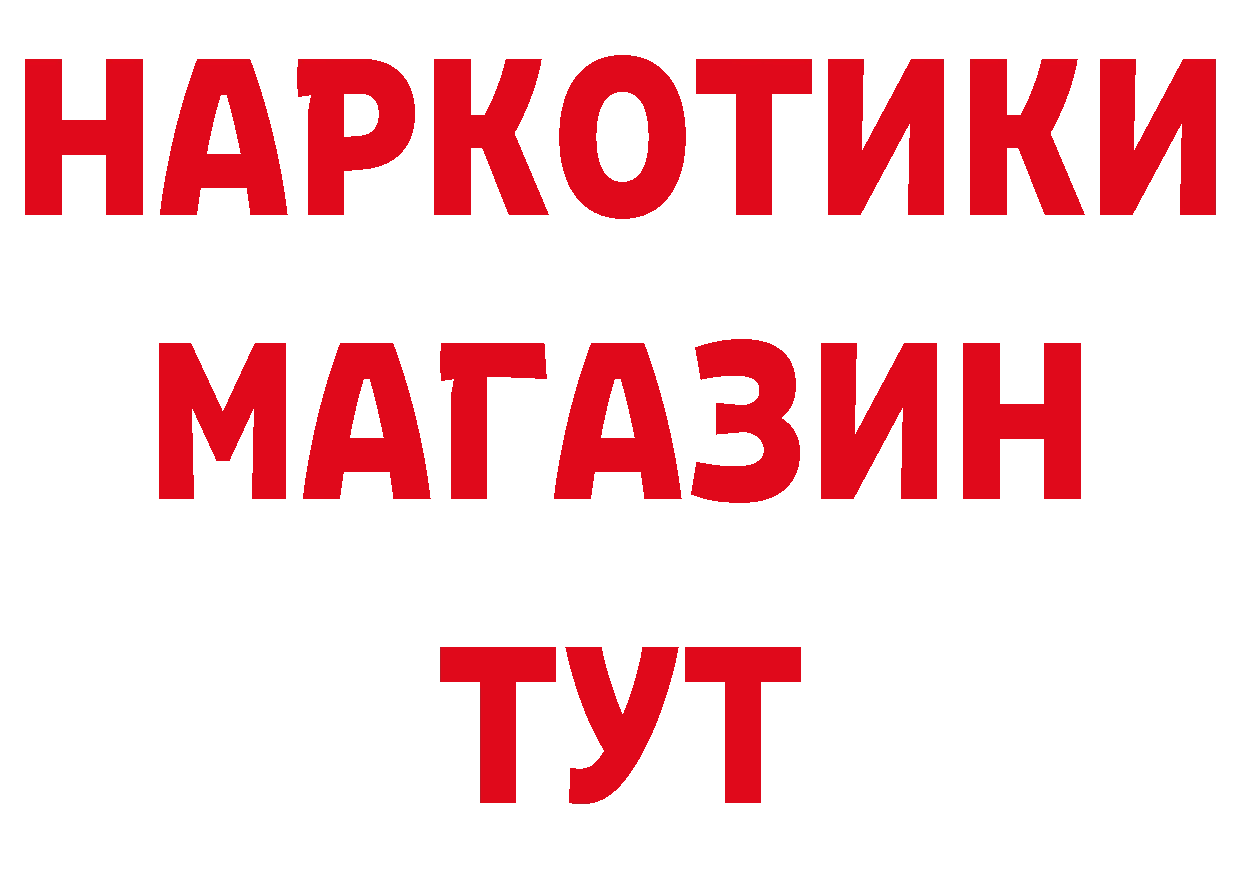 НАРКОТИКИ
МАГАЗИН
ТУТ